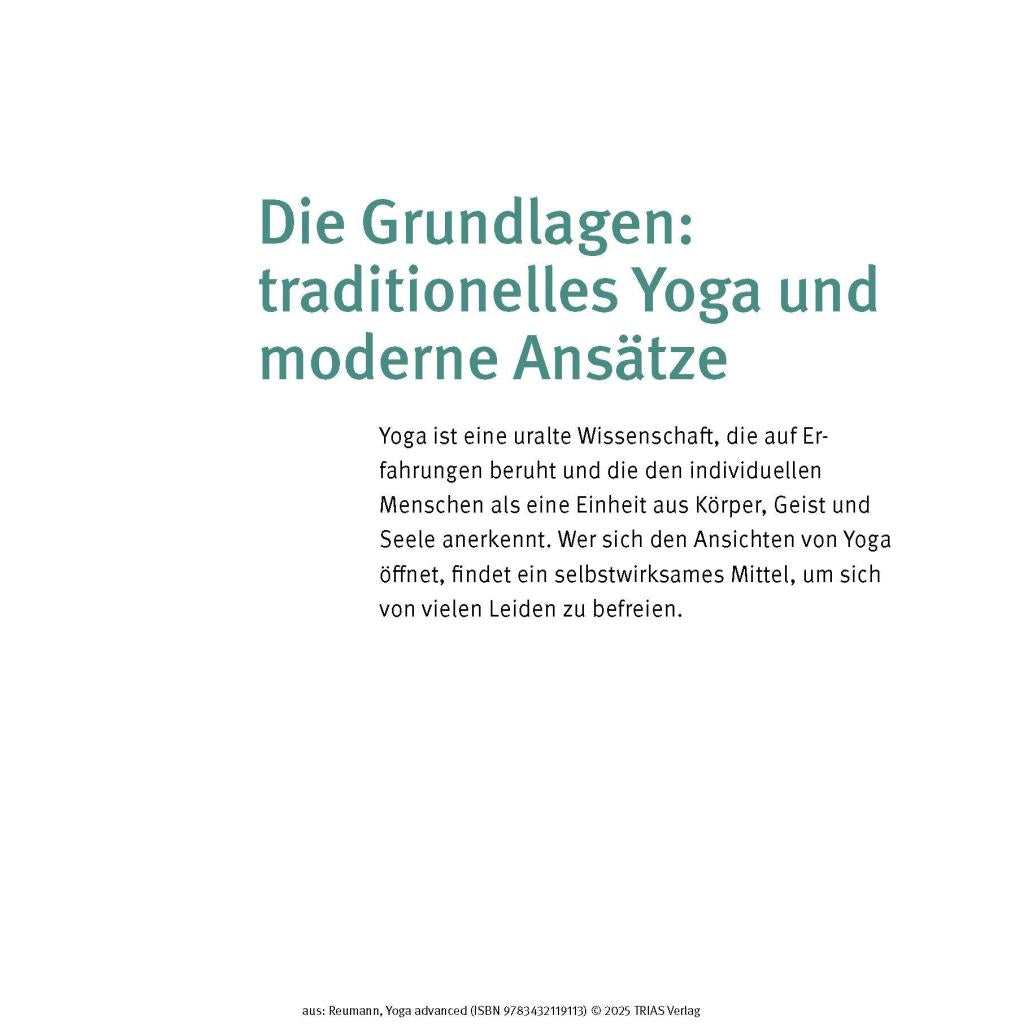 Die Grundlagen: traditionelles Yoga und moderne Ansätze

Yoga ist eine uralte Wissenschaft, die auf Erfahrungen beruht und die den individuellen Menschen als eine Einheit aus Körper, Geist und Seele anerkennt. Wer sich den Ansichten von Yoga öffnet, findet ein selbstwirksames Mittel, um sich von vielen Leiden zu befreien.

aus: Reumann, Yoga advanced (ISBN 9783432119113) © 2025 TRIAS Verlag